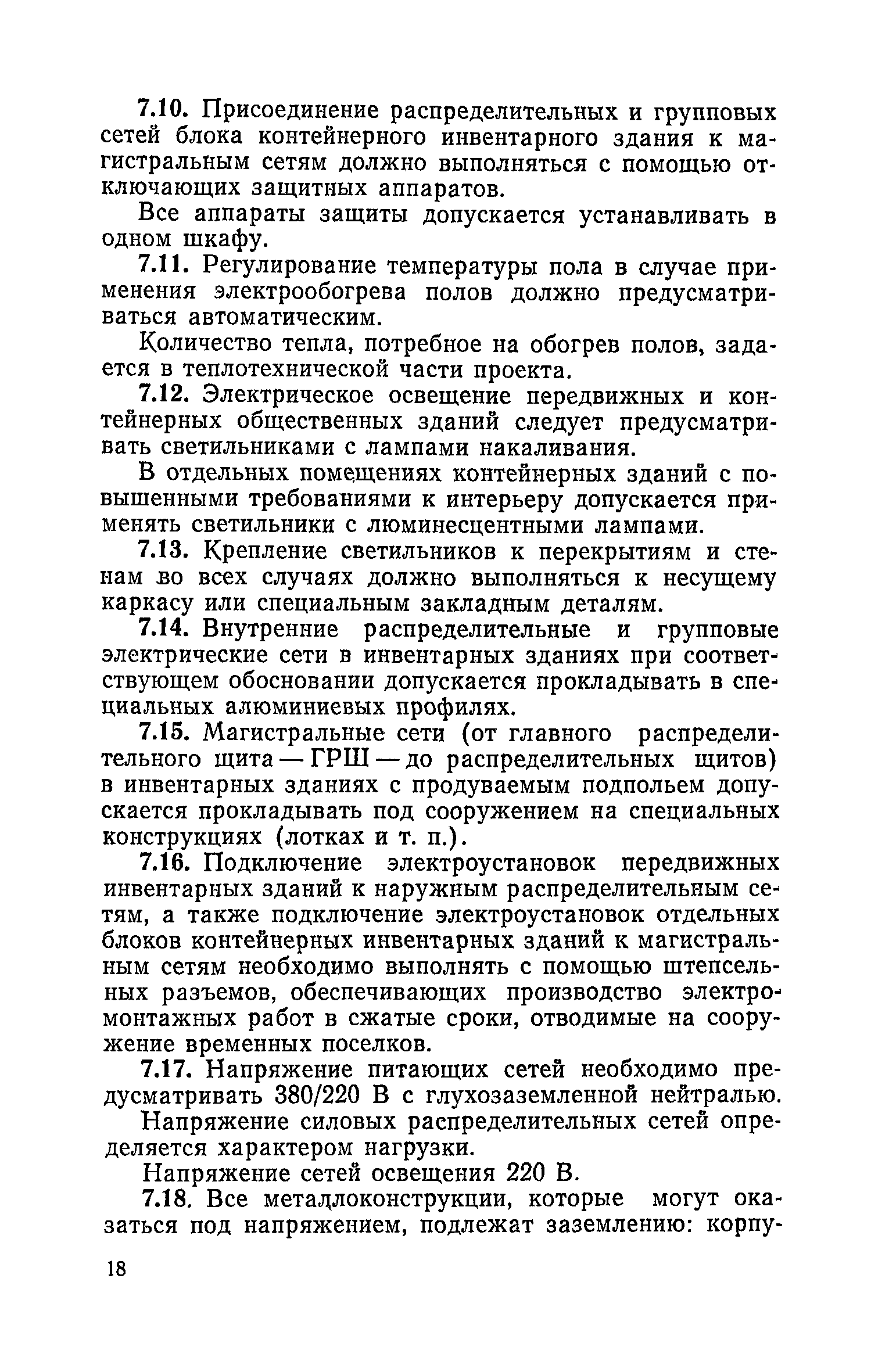 7.10. Присоединение распределительных и групповых сетей блока контейнерного инвентарного здания к магистральным сетям должно выполняться с помощью отключающих защитных аппаратов.

Все аппараты защиты допускается устанавливать в одном шкафу.

7.11. Регулирование температуры пола в случае применения электрообогрева полов должно предусматриваться автоматическим.

Количество тепла, потребное на обогрев полов, задается в теплотехнической части проекта.

7.12. Электрическое освещение передвижных и контейнерных общественных зданий следует предусматривать светильниками с лампами накаливания.

В отдельных помещениях контейнерных зданий с повышенными требованиями к интерьеру допускается применять светильники с люминесцентными лампами.

7.13. Крепление светильников к перекрытиям и стенам во всех случаях должно выполняться к несущему каркасу или специальным закладным деталям.

7.14. Внутренние распределительные и групповые электрические сети в инвентарных зданиях при соответствующем обосновании допускается прокладывать в специальных алюминиевых профилях.

7.15. Магистральные сети (от главного распределительного щита — ГРШ — до распределительных щитов) в инвентарных зданиях с продуваемым подпольем допускается прокладывать под сооружением на специальных конструкциях (лотках и т. п.).

7.16. Подключение электроустановок передвижных инвентарных зданий к наружным распределительным сетям, а также подключение электроустановок отдельных блоков контейнерных инвентарных зданий к магистральным сетям необходимо выполнять с помощью штепсельных разъемов, обеспечивающих производство электромонтажных работ в сжатые сроки, отводимые на сооружение временных поселков.

7.17. Напряжение питающих сетей необходимо предусматривать 380/220 В с глухозаземленной нейтралью.

Напряжение силовых распределительных сетей определяется характером нагрузки.

Напряжение сетей освещения 220 В.

7.18. Все металлоконструкции, которые могут оказаться под напряжением, подлежат заземлению: корпу-

18